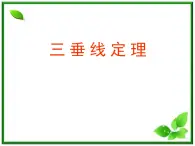 三垂线定理